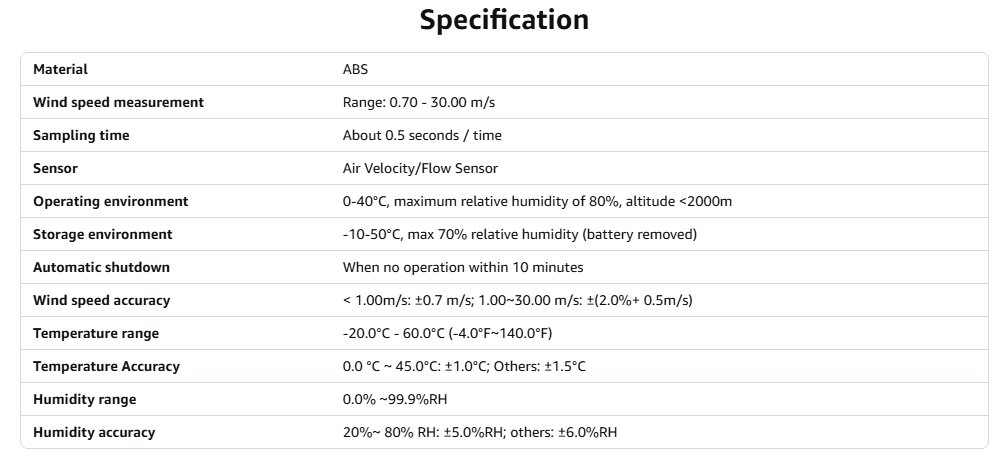 Specification

| Material | ABS |
|---|---|
| Wind speed measurement | Range: 0.70 - 30.00 m/s |
| Sampling time | About 0.5 seconds / time |
| Sensor | Air Velocity/Flow Sensor |
| Operating environment | 0-40°C, maximum relative humidity of 80%, altitude <2000m |
| Storage environment | -10-50°C, max 70% relative humidity (battery removed) |
| Automatic shutdown | When no operation within 10 minutes |
| Wind speed accuracy | < 1.00m/s: ±0.7 m/s; 1.00~30.00 m/s: ±(2.0%+ 0.5m/s) |
| Temperature range | -20.0°C - 60.0°C (-4.0°F~140.0°F) |
| Temperature Accuracy | 0.0 °C ~ 45.0°C: ±1.0°C; Others: ±1.5°C |
| Humidity range | 0.0% ~99.9%RH |
| Humidity accuracy | 20%~ 80% RH: ±5.0%RH; others: ±6.0%RH |